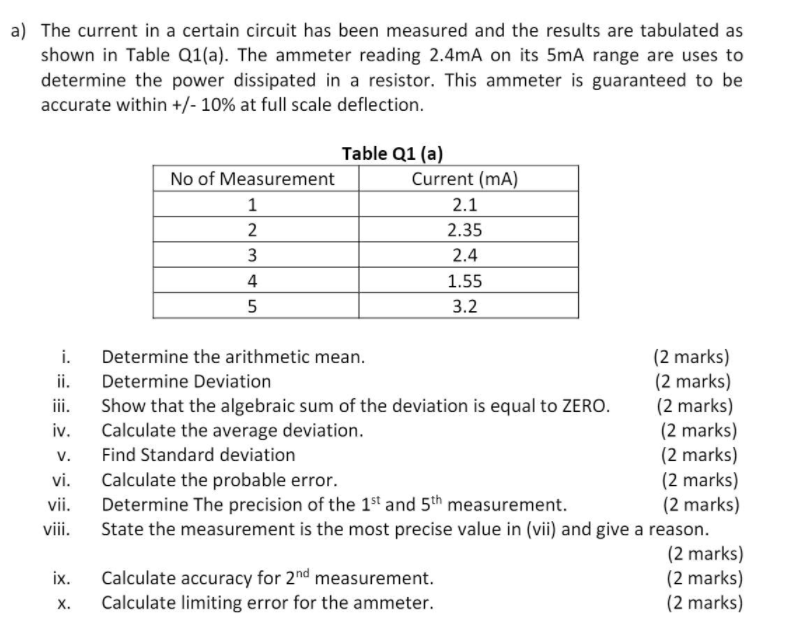 a) The current in a certain circuit has been measured and the results are tabulated as shown in Table Q1(a). The ammeter reading 2.4mA on its 5mA range are uses to determine the power dissipated in a resistor. This ammeter is guaranteed to be accurate within +/- 10% at full scale deflection.

Table Q1 (a)

| No of Measurement | Current (mA) |
|---|---|
| 1 | 2.1 |
| 2 | 2.35 |
| 3 | 2.4 |
| 4 | 1.55 |
| 5 | 3.2 |

i. Determine the arithmetic mean. (2 marks)
ii. Determine Deviation (2 marks)
iii. Show that the algebraic sum of the deviation is equal to ZERO. (2 marks)
iv. Calculate the average deviation. (2 marks)
v. Find Standard deviation (2 marks)
vi. Calculate the probable error. (2 marks)
vii. Determine The precision of the $1^{st}$ and $5^{th}$ measurement. (2 marks)
viii. State the measurement is the most precise value in (vii) and give a reason. (2 marks)
ix. Calculate accuracy for $2^{nd}$ measurement. (2 marks)
x. Calculate limiting error for the ammeter. (2 marks)